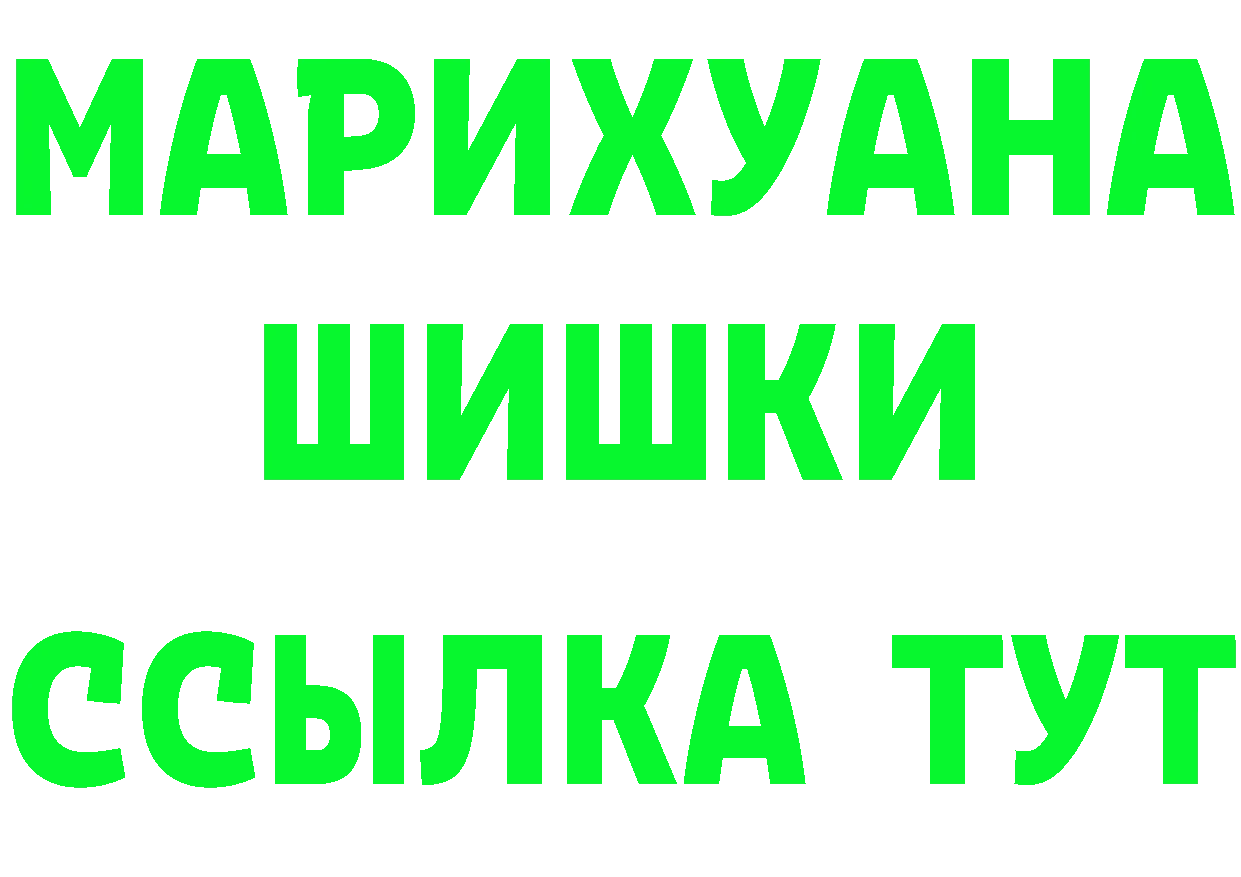 МАРИХУАНА
ШИШКИ
ССЫЛКА ТУТ